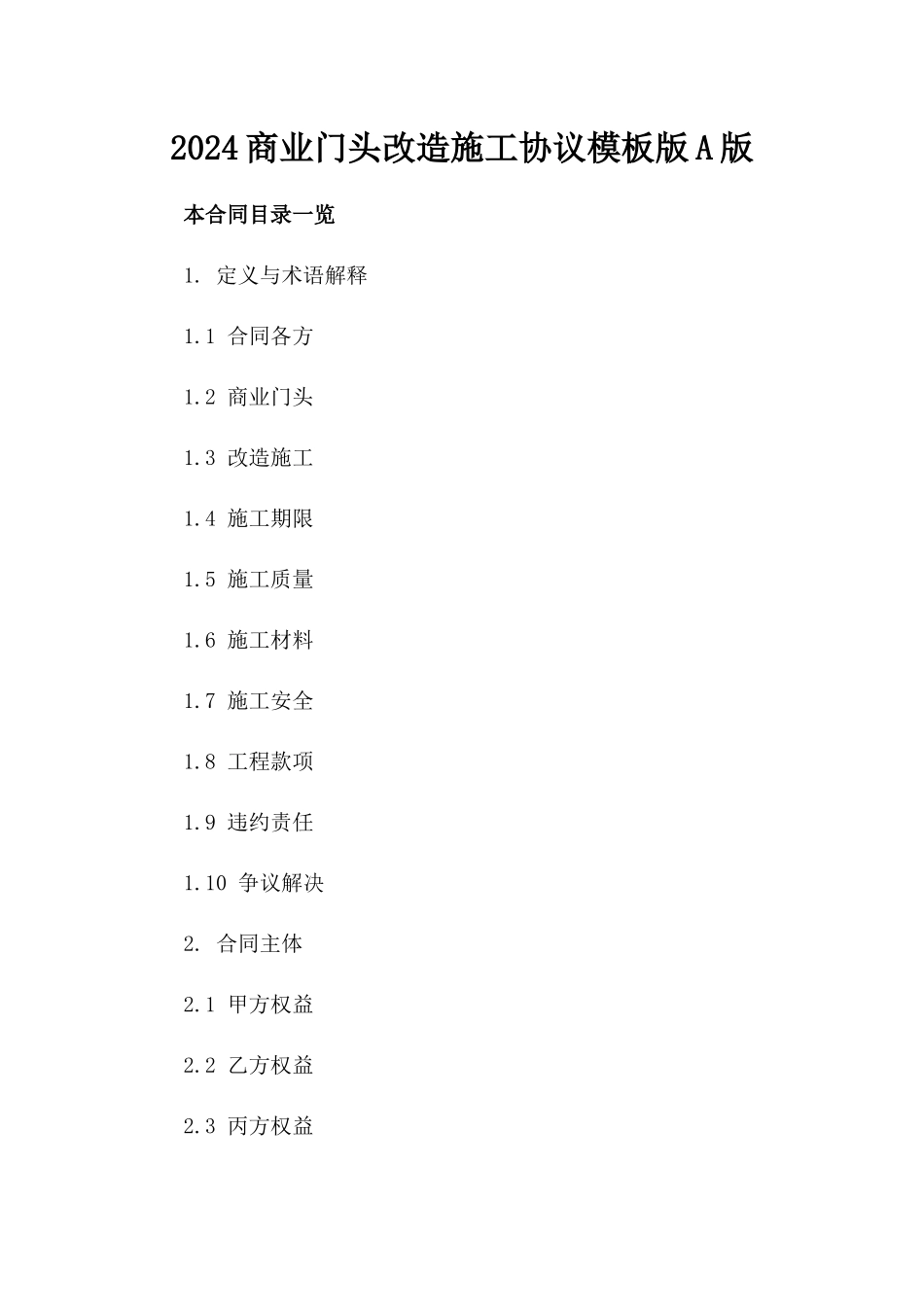 2024商业门头改造施工协议模板版A版

本合同目录一览

1. 定义与术语解释

1.1 合同各方

1.2 商业门头

1.3 改造施工

1.4 施工期限

1.5 施工质量

1.6 施工材料

1.7 施工安全

1.8 工程款项

1.9 违约责任

1.10 争议解决

2. 合同主体

2.1 甲方权益

2.2 乙方权益

2.3 丙方权益